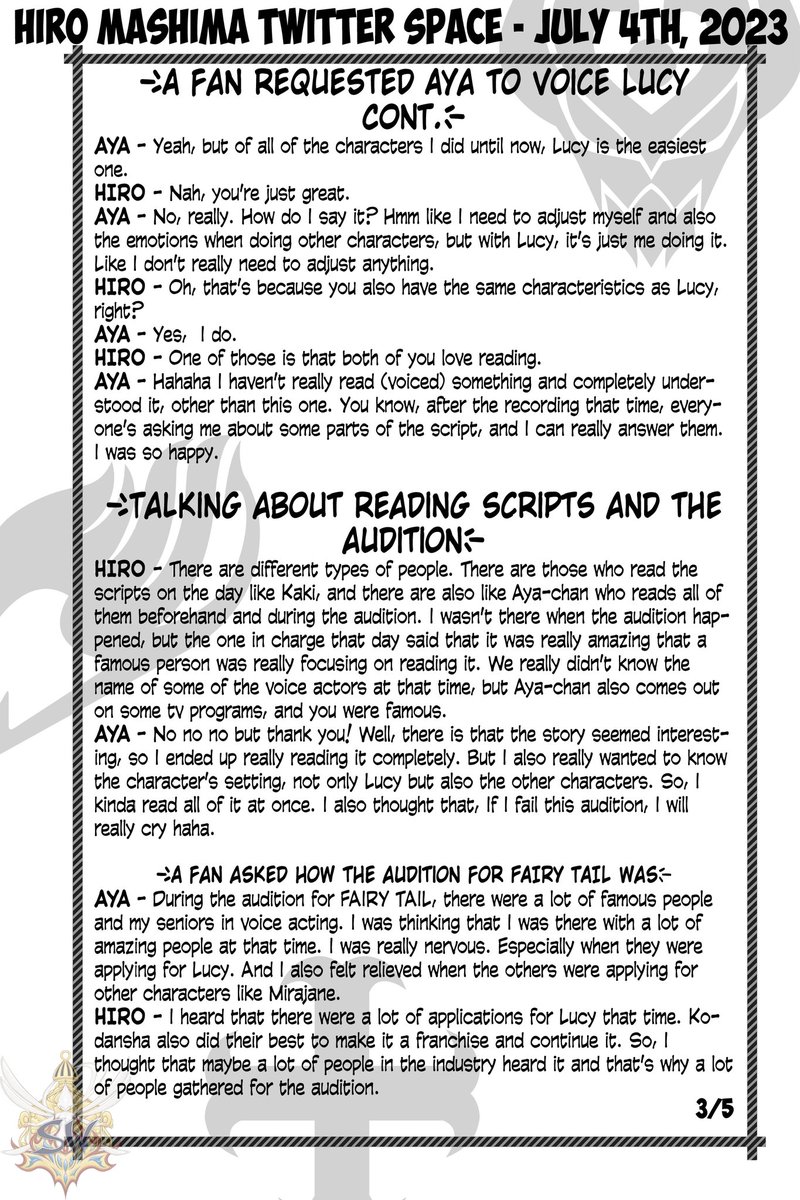 HIRO MASHIMA TWITTER SPACE - JULY 4TH, 2023

-:A FAN REQUESTED AYA TO VOICE LUCY CONT.:-

AYA - Yeah, but of all of the characters I did until now, Lucy is the easiest one.
HIRO - Nah, you're just great.
AYA - No, really. How do I say it? Hmm like I need to adjust myself and also the emotions when doing other characters, but with Lucy, it's just me doing it. Like I don't really need to adjust anything.
HIRO - Oh, that's because you also have the same characteristics as Lucy, right?
AYA - Yes, I do.
HIRO - One of those is that both of you love reading.
AYA - Hahaha I haven't really read (voiced) something and completely understood it, other than this one. You know, after the recording that time, everyone's asking me about some parts of the script, and I can really answer them. I was so happy.

-:TALKING ABOUT READING SCRIPTS AND THE AUDITION:-

HIRO - There are different types of people. There are those who read the scripts on the day like Kaki, and there are also like Aya-chan who reads all of them beforehand and during the audition. I wasn't there when the audition happened, but the one in charge that day said that it was really amazing that a famous person was really focusing on reading it. We really didn't know the name of some of the voice actors at that time, but Aya-chan also comes out on some tv programs, and you were famous.
AYA - No no no but thank you! Well, there is that the story seemed interesting, so I ended up really reading it completely. But I also really wanted to know the character's setting, not only Lucy but also the other characters. So, I kinda read all of it at once. I also thought that, If I fail this audition, I will really cry haha.

-:A FAN ASKED HOW THE AUDITION FOR FAIRY TAIL WAS:-

AYA - During the audition for FAIRY TAIL, there were a lot of famous people and my seniors in voice acting. I was thinking that I was there with a lot of amazing people at that time. I was really nervous. Especially when they were applying for Lucy. And I also felt relieved when the others were applying for other characters like Mirajane.
HIRO - I heard that there were a lot of applications for Lucy that time. Kodansha also did their best to make it a franchise and continue it. So, I thought that maybe a lot of people in the industry heard it and that's why a lot of people gathered for the audition.

3/5